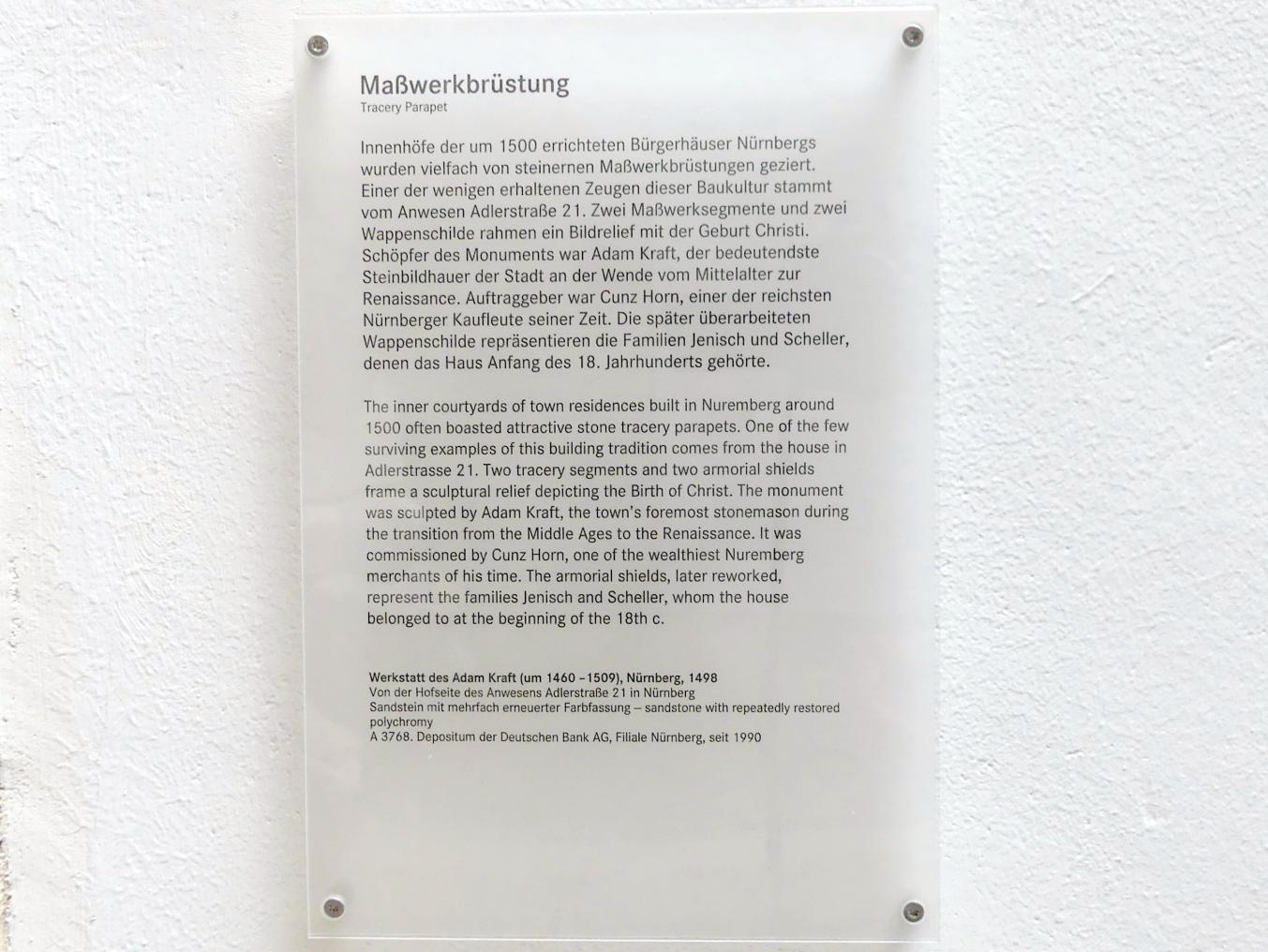 Maßwerkbrüstung
Tracery Parapet

Innenhöfe der um 1500 errichteten Bürgerhäuser Nürnbergs wurden vielfach von steinernen Maßwerkbrüstungen geziert. Einer der wenigen erhaltenen Zeugen dieser Baukultur stammt vom Anwesen Adlerstraße 21. Zwei Maßwerksegmente und zwei Wappenschilde rahmen ein Bildrelief mit der Geburt Christi. Schöpfer des Monuments war Adam Kraft, der bedeutendste Steinbildhauer der Stadt an der Wende vom Mittelalter zur Renaissance. Auftraggeber war Cunz Horn, einer der reichsten Nürnberger Kaufleute seiner Zeit. Die später überarbeiteten Wappenschilde repräsentieren die Familien Jenisch und Scheller, denen das Haus Anfang des 18. Jahrhunderts gehörte.

The inner courtyards of town residences built in Nuremberg around 1500 often boasted attractive stone tracery parapets. One of the few surviving examples of this building tradition comes from the house in Adlerstrasse 21. Two tracery segments and two armorial shields frame a sculptural relief depicting the Birth of Christ. The monument was sculpted by Adam Kraft, the town's foremost stonemason during the transition from the Middle Ages to the Renaissance. It was commissioned by Cunz Horn, one of the wealthiest Nuremberg merchants of his time. The armorial shields, later reworked, represent the families Jenisch and Scheller, whom the house belonged to at the beginning of the 18th c.

Werkstatt des Adam Kraft (um 1460 –1509), Nürnberg, 1498
Von der Hofseite des Anwesens Adlerstraße 21 in Nürnberg
Sandstein mit mehrfach erneuerter Farbfassung – sandstone with repeatedly restored polychromy
A 3768. Depositum der Deutschen Bank AG, Filiale Nürnberg, seit 1990